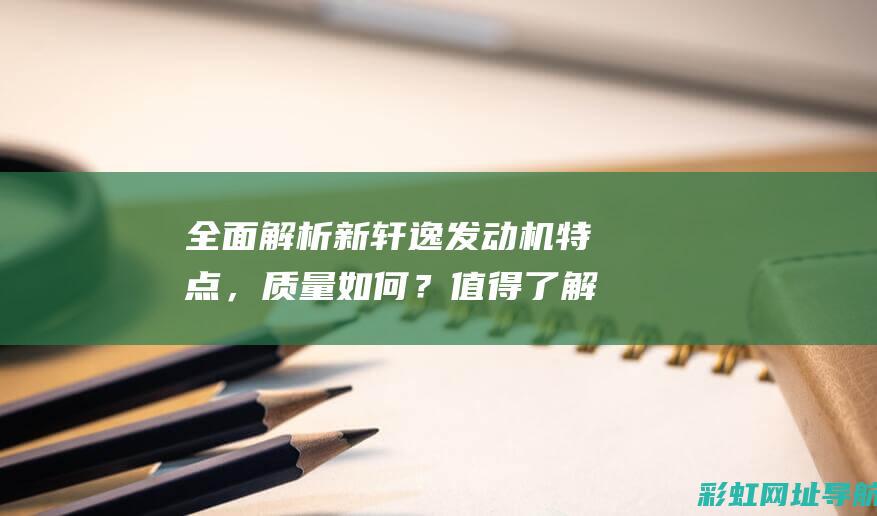 全面解析新轩逸发动机特点，质量如何？值得了解

彩虹网址导航